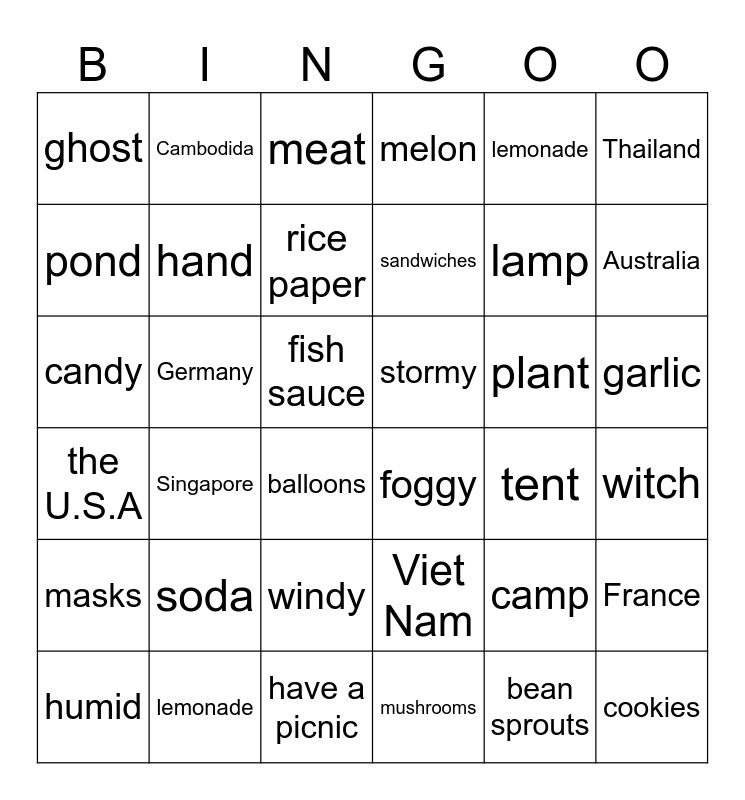 | B | I | N | G | O | O |
|---|---|---|---|---|---|
| ghost | Cambodida | meat | melon | lemonade | Thailand |
| pond | hand | rice paper | sandwiches | lamp | Australia |
| candy | Germany | fish sauce | stormy | plant | garlic |
| the U.S.A | Singapore | balloons | foggy | tent | witch |
| masks | soda | windy | Viet Nam | camp | France |
| humid | lemonade | have a picnic | mushrooms | bean sprouts | cookies |